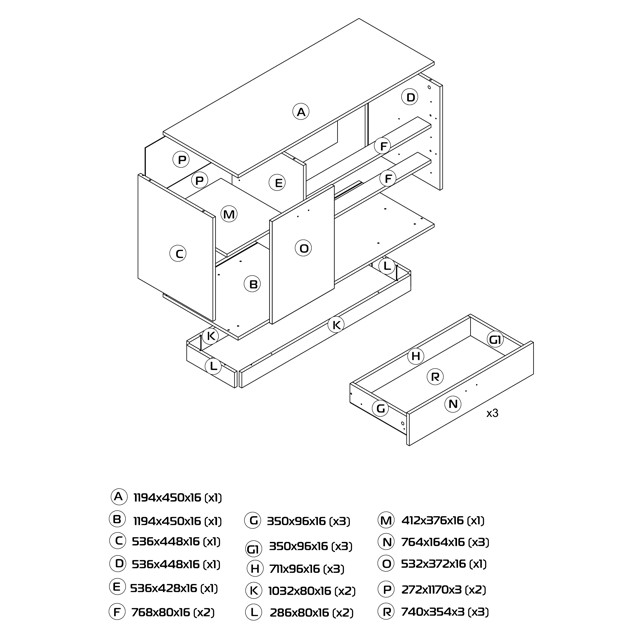 A
D
P
F
P
E
F
M
C
O
B
L
K
K
L
G1
H
R
G
N
x3

A 1194x450x16 (x1)
B 1194x450x16 (x1)
C 536x448x16 (x1)
D 536x448x16 (x1)
E 536x428x16 (x1)
F 768x80x16 (x2)

G 350x96x16 (x3)
G1 350x96x16 (x3)
H 711x96x16 (x3)
K 1032x80x16 (x2)
L 286x80x16 (x2)

M 412x376x16 (x1)
N 764x164x16 (x3)
O 532x372x16 (x1)
P 272x1170x3 (x2)
R 740x354x3 (x3)